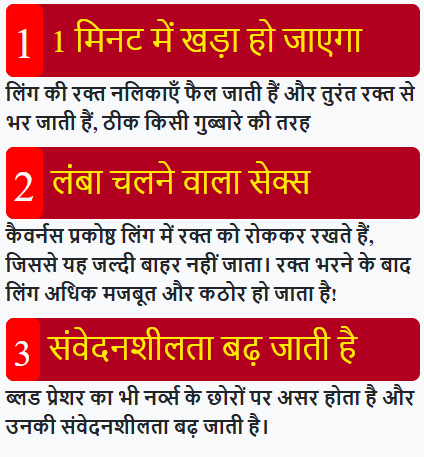 1 1 मिनट में खड़ा हो जाएगा

लिंग की रक्त नलिकाएँ फैल जाती हैं और तुरंत रक्त से भर जाती हैं, ठीक किसी गुब्बारे की तरह

2 लंबा चलने वाला सेक्स

कैवर्नस प्रकोष्ठ लिंग में रक्त को रोककर रखते हैं, जिससे यह जल्दी बाहर नहीं जाता। रक्त भरने के बाद लिंग अधिक मजबूत और कठोर हो जाता है!

3 संवेदनशीलता बढ़ जाती है

ब्लड प्रेशर का भी नर्व्स के छोरों पर असर होता है और उनकी संवेदनशीलता बढ़ जाती है।